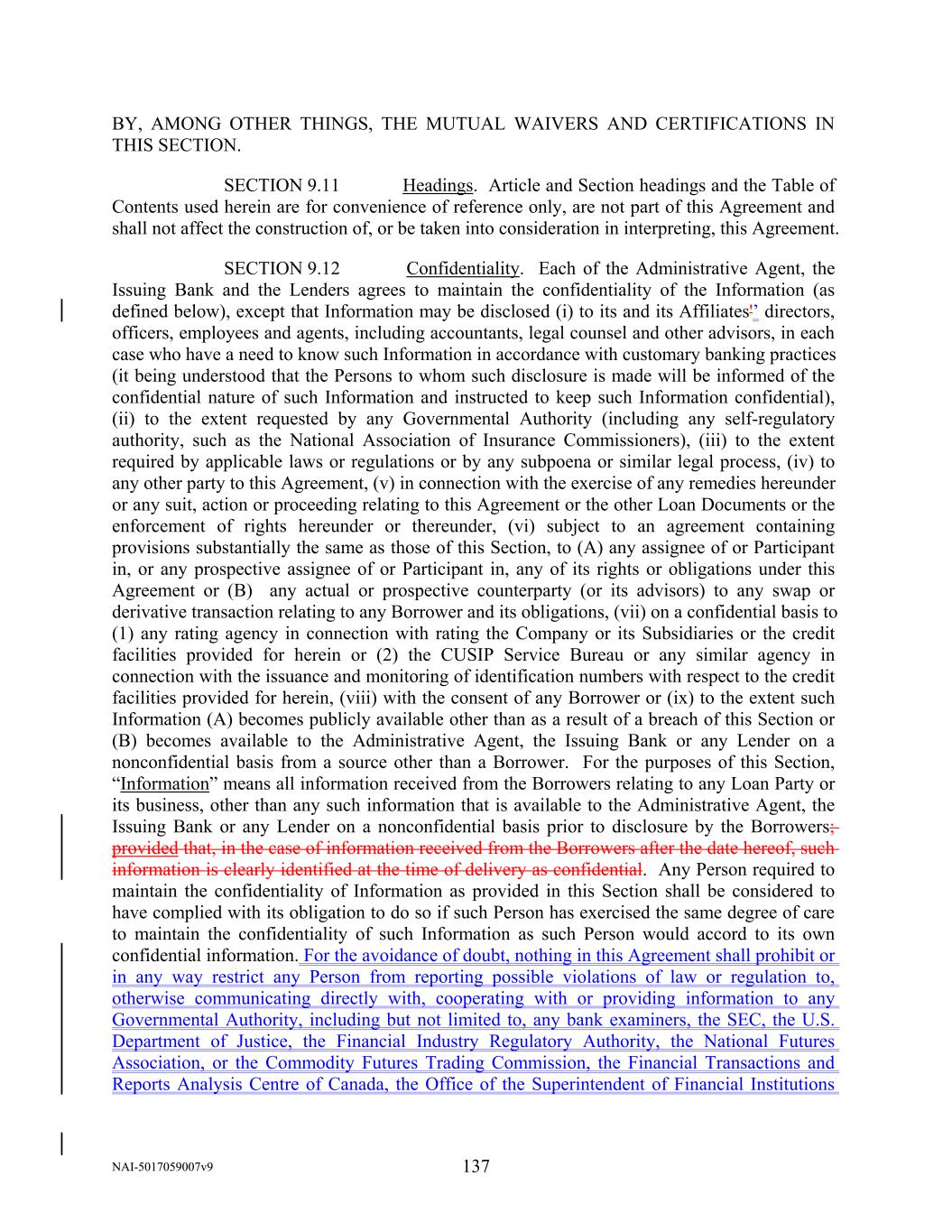 BY, AMONG OTHER THINGS, THE MUTUAL WAIVERS AND CERTIFICATIONS IN THIS SECTION.

SECTION 9.11 Headings. Article and Section headings and the Table of Contents used herein are for convenience of reference only, are not part of this Agreement and shall not affect the construction of, or be taken into consideration in interpreting, this Agreement.

SECTION 9.12 Confidentiality. Each of the Administrative Agent, the Issuing Bank and the Lenders agrees to maintain the confidentiality of the Information (as defined below), except that Information may be disclosed (i) to its and its Affiliates'’ directors, officers, employees and agents, including accountants, legal counsel and other advisors, in each case who have a need to know such Information in accordance with customary banking practices (it being understood that the Persons to whom such disclosure is made will be informed of the confidential nature of such Information and instructed to keep such Information confidential), (ii) to the extent requested by any Governmental Authority (including any self-regulatory authority, such as the National Association of Insurance Commissioners), (iii) to the extent required by applicable laws or regulations or by any subpoena or similar legal process, (iv) to any other party to this Agreement, (v) in connection with the exercise of any remedies hereunder or any suit, action or proceeding relating to this Agreement or the other Loan Documents or the enforcement of rights hereunder or thereunder, (vi) subject to an agreement containing provisions substantially the same as those of this Section, to (A) any assignee of or Participant in, or any prospective assignee of or Participant in, any of its rights or obligations under this Agreement or (B) any actual or prospective counterparty (or its advisors) to any swap or derivative transaction relating to any Borrower and its obligations, (vii) on a confidential basis to (1) any rating agency in connection with rating the Company or its Subsidiaries or the credit facilities provided for herein or (2) the CUSIP Service Bureau or any similar agency in connection with the issuance and monitoring of identification numbers with respect to the credit facilities provided for herein, (viii) with the consent of any Borrower or (ix) to the extent such Information (A) becomes publicly available other than as a result of a breach of this Section or (B) becomes available to the Administrative Agent, the Issuing Bank or any Lender on a nonconfidential basis from a source other than a Borrower. For the purposes of this Section, “Information” means all information received from the Borrowers relating to any Loan Party or its business, other than any such information that is available to the Administrative Agent, the Issuing Bank or any Lender on a nonconfidential basis prior to disclosure by the Borrowers; provided that, in the case of information received from the Borrowers after the date hereof, such information is clearly identified at the time of delivery as confidential. Any Person required to maintain the confidentiality of Information as provided in this Section shall be considered to have complied with its obligation to do so if such Person has exercised the same degree of care to maintain the confidentiality of such Information as such Person would accord to its own confidential information. For the avoidance of doubt, nothing in this Agreement shall prohibit or in any way restrict any Person from reporting possible violations of law or regulation to, otherwise communicating directly with, cooperating with or providing information to any Governmental Authority, including but not limited to, any bank examiners, the SEC, the U.S. Department of Justice, the Financial Industry Regulatory Authority, the National Futures Association, or the Commodity Futures Trading Commission, the Financial Transactions and Reports Analysis Centre of Canada, the Office of the Superintendent of Financial Institutions

NAI-5017059007v9 137